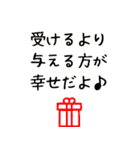 受けるより
与える方が
幸せだよ♪